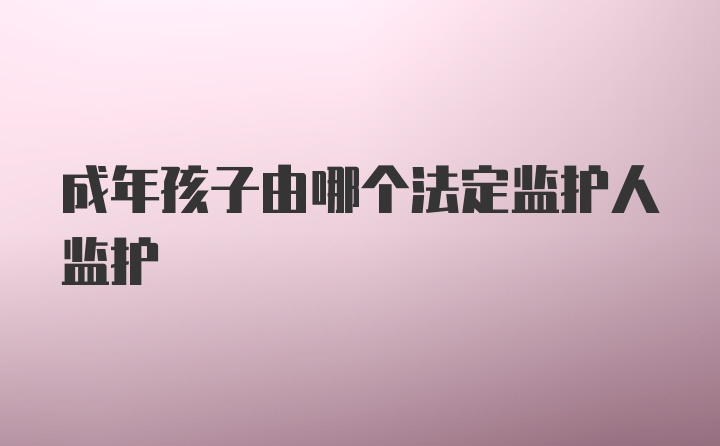 成年孩子由哪个法定监护人监护